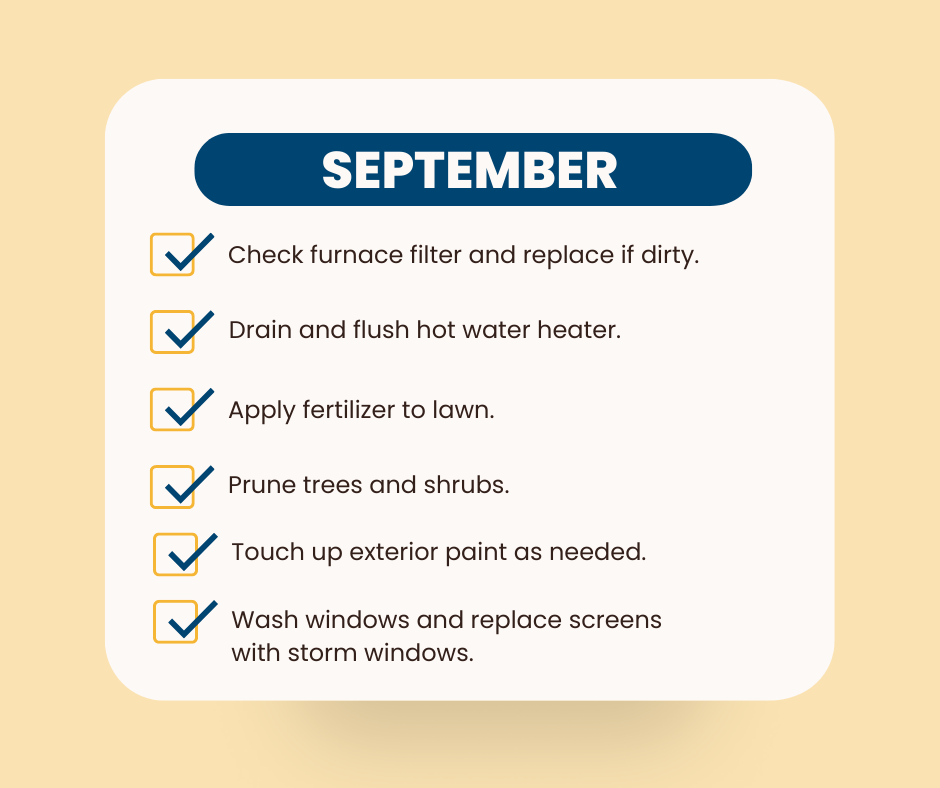 SEPTEMBER

Check furnace filter and replace if dirty.

Drain and flush hot water heater.

Apply fertilizer to lawn.

Prune trees and shrubs.

Touch up exterior paint as needed.

Wash windows and replace screens with storm windows.